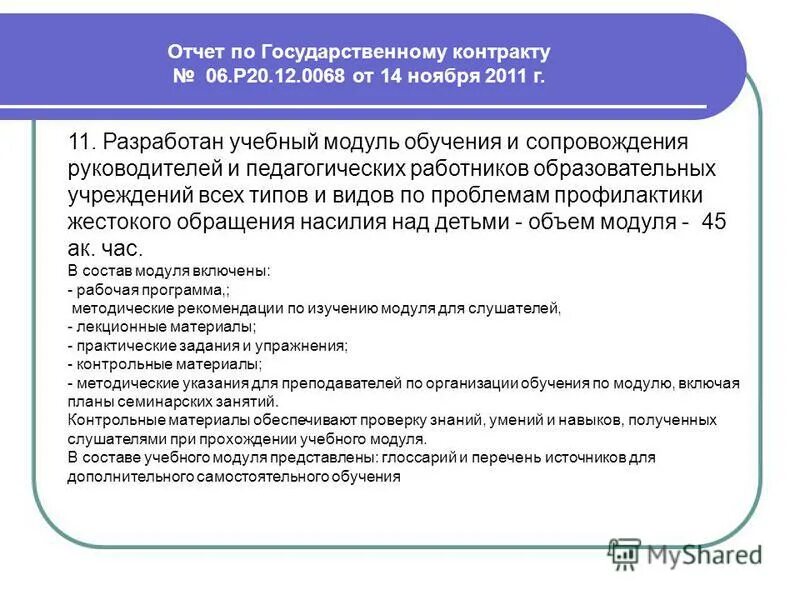 Отчет по Государственному контракту
№ 06.Р20.12.0068 от 14 ноября 2011 г.

11. Разработан учебный модуль обучения и сопровождения руководителей и педагогических работников образовательных учреждений всех типов и видов по проблемам профилактики жестокого обращения насилия над детьми - объем модуля - 45 ак. час.

В состав модуля включены:
- рабочая программа,;
методические рекомендации по изучению модуля для слушателей,
- лекционные материалы;
- практические задания и упражнения;
- контрольные материалы;
- методические указания для преподавателей по организации обучения по модулю, включая планы семинарских занятий.
Контрольные материалы обеспечивают проверку знаний, умений и навыков, полученных слушателями при прохождении учебного модуля.
В составе учебного модуля представлены: глоссарий и перечень источников для дополнительного самостоятельного обучения

MyShared